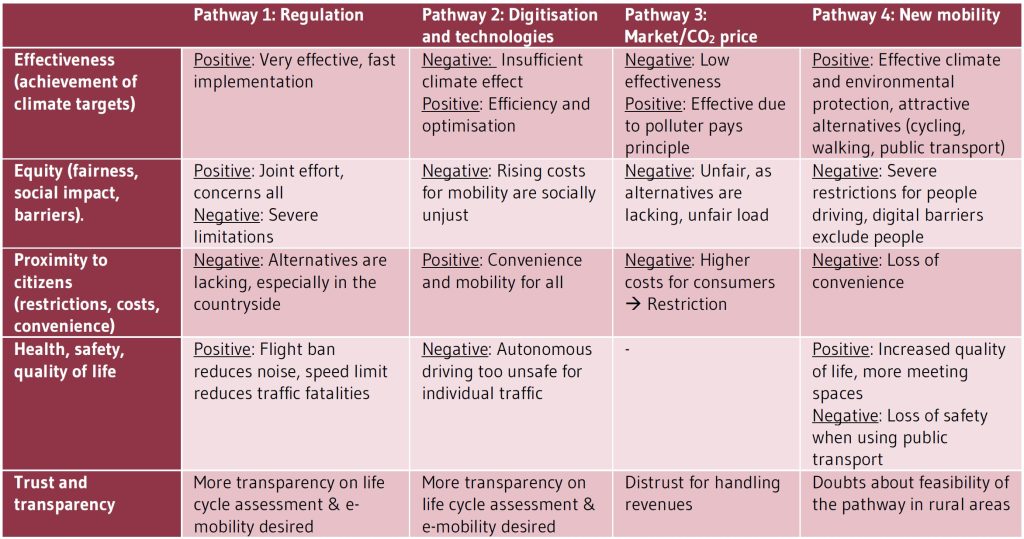 | | Pathway 1: Regulation | Pathway 2: Digitisation and technologies | Pathway 3: Market/$CO_2$ price | Pathway 4: New mobility |
|---|---|---|---|---|
| Effectiveness (achievement of climate targets) | Positive: Very effective, fast implementation | Negative: Insufficient climate effect Positive: Efficiency and optimisation | Negative: Low effectiveness Positive: Effective due to polluter pays principle | Positive: Effective climate and environmental protection, attractive alternatives (cycling, walking, public transport) |
| Equity (fairness, social impact, barriers). | Positive: Joint effort, concerns all Negative: Severe limitations | Negative: Rising costs for mobility are socially unjust | Negative: Unfair, as alternatives are lacking, unfair load | Negative: Severe restrictions for people driving, digital barriers exclude people |
| Proximity to citizens (restrictions, costs, convenience) | Negative: Alternatives are lacking, especially in the countryside | Positive: Convenience and mobility for all | Negative: Higher costs for consumers → Restriction | Negative: Loss of convenience |
| Health, safety, quality of life | Positive: Flight ban reduces noise, speed limit reduces traffic fatalities | Negative: Autonomous driving too unsafe for individual traffic | - | Positive: Increased quality of life, more meeting spaces Negative: Loss of safety when using public transport |
| Trust and transparency | More transparency on life cycle assessment & e-mobility desired | More transparency on life cycle assessment & e-mobility desired | Distrust for handling revenues | Doubts about feasibility of the pathway in rural areas |